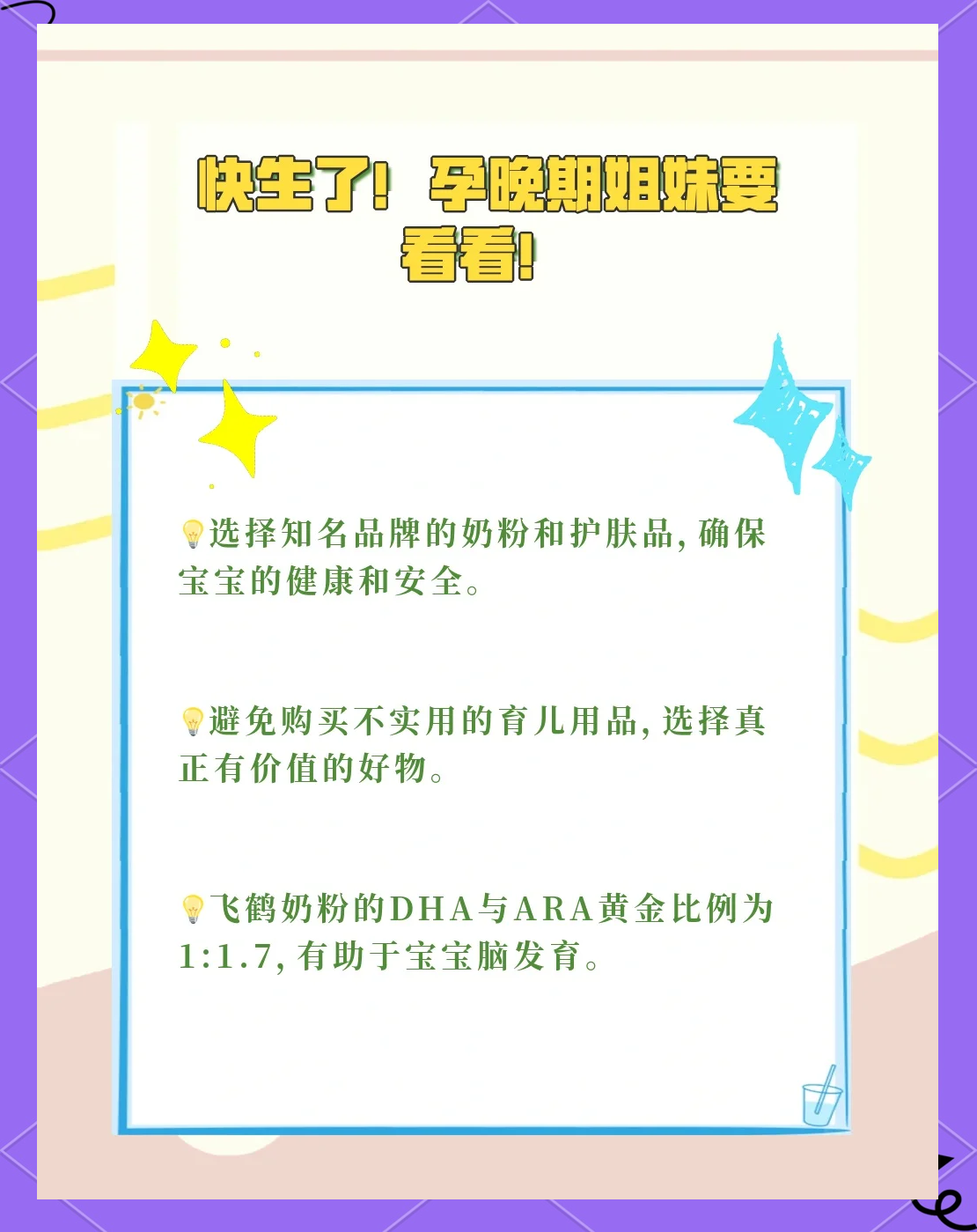 快生了！孕晚期姐妹要看看！

💡选择知名品牌的奶粉和护肤品，确保宝宝的健康和安全。

💡避免购买不实用的育儿用品，选择真正有价值的好物。

💡飞鹤奶粉的DHA与ARA黄金比例为1:1.7，有助于宝宝脑发育。